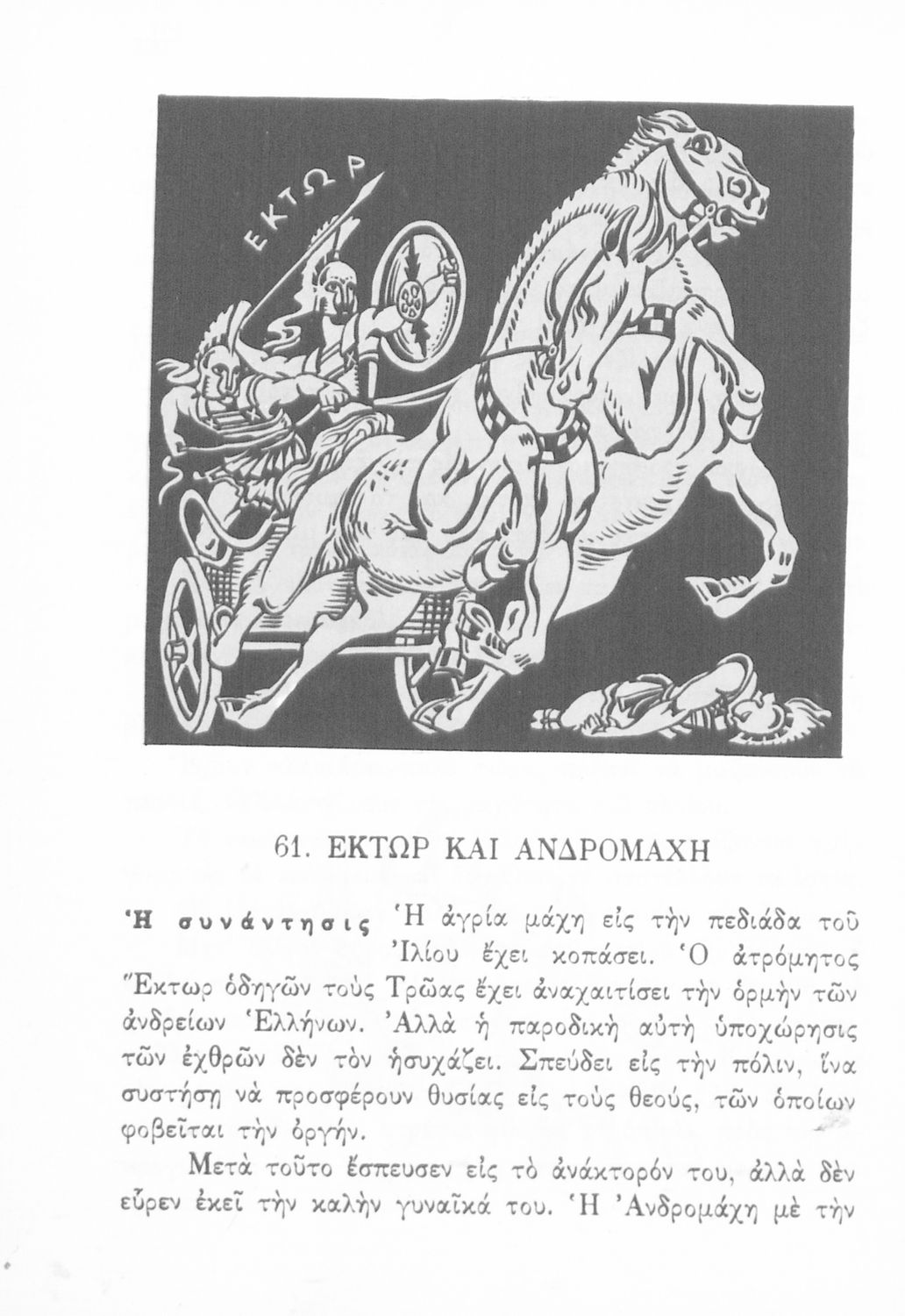 ΕΚΤΩΡ

61. ΕΚΤΩΡ ΚΑΙ ΑΝΔΡΟΜΑΧΗ

Ἡ συνάντησις Ἡ ἀγρία μάχη εἰς τὴν πεδιάδα τοῦ Ἰλίου ἔχει κοπάσει. Ὁ ἀτρόμητος Ἕκτωρ ὁδηγῶν τοὺς Τρῶας ἔχει ἀναχαιτίσει τὴν ὁρμὴν τῶν ἀνδρείων Ἑλλήνων. Ἀλλὰ ἡ παροδικὴ αὐτὴ ὑποχώρησις τῶν ἐχθρῶν δὲν τὸν ἡσυχάζει. Σπεύδει εἰς τὴν πόλιν, ἵνα συστήσῃ νὰ προσφέρουν θυσίας εἰς τοὺς θεούς, τῶν ὁποίων φοβεῖται τὴν ὀργήν.

Μετὰ τοῦτο ἔσπευσεν εἰς τὸ ἀνάκτορόν του, ἀλλὰ δὲν εὗρεν ἐκεῖ τὴν καλὴν γυναῖκά του. Ἡ Ἀνδρομάχη μὲ τὴν